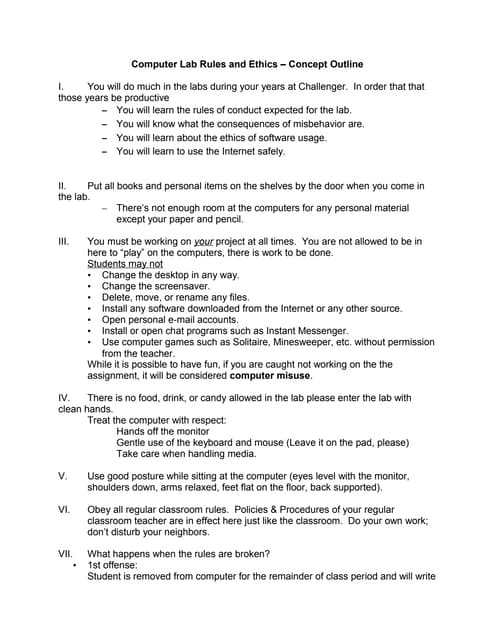 Computer Lab Rules and Ethics – Concept Outline

I. You will do much in the labs during your years at Challenger. In order that that those years be productive

– You will learn the rules of conduct expected for the lab.
– You will know what the consequences of misbehavior are.
– You will learn about the ethics of software usage.
– You will learn to use the Internet safely.

II. Put all books and personal items on the shelves by the door when you come in the lab.

– There's not enough room at the computers for any personal material except your paper and pencil.

III. You must be working on your project at all times. You are not allowed to be in here to "play" on the computers, there is work to be done.

Students may not

• Change the desktop in any way.
• Change the screensaver.
• Delete, move, or rename any files.
• Install any software downloaded from the Internet or any other source.
• Open personal e-mail accounts.
• Install or open chat programs such as Instant Messenger.
• Use computer games such as Solitaire, Minesweeper, etc. without permission from the teacher.

While it is possible to have fun, if you are caught not working on the the assignment, it will be considered computer misuse.

IV. There is no food, drink, or candy allowed in the lab please enter the lab with clean hands.

Treat the computer with respect:
Hands off the monitor
Gentle use of the keyboard and mouse (Leave it on the pad, please)
Take care when handling media.

V. Use good posture while sitting at the computer (eyes level with the monitor, shoulders down, arms relaxed, feet flat on the floor, back supported).

VI. Obey all regular classroom rules. Policies & Procedures of your regular classroom teacher are in effect here just like the classroom. Do your own work; don't disturb your neighbors.

VII. What happens when the rules are broken?

• 1st offense:
Student is removed from computer for the remainder of class period and will write